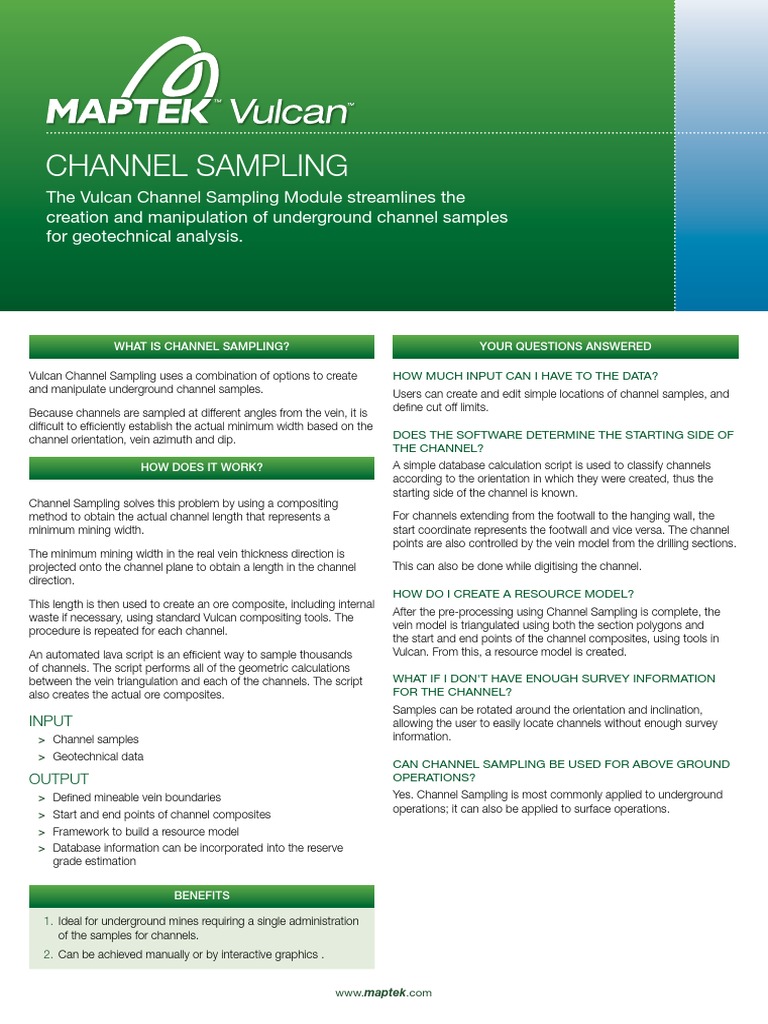 MAPTEK™ Vulcan™

CHANNEL SAMPLING

The Vulcan Channel Sampling Module streamlines the creation and manipulation of underground channel samples for geotechnical analysis.

WHAT IS CHANNEL SAMPLING?

Vulcan Channel Sampling uses a combination of options to create and manipulate underground channel samples.

Because channels are sampled at different angles from the vein, it is difficult to efficiently establish the actual minimum width based on the channel orientation, vein azimuth and dip.

HOW DOES IT WORK?

Channel Sampling solves this problem by using a compositing method to obtain the actual channel length that represents a minimum mining width.

The minimum mining width in the real vein thickness direction is projected onto the channel plane to obtain a length in the channel direction.

This length is then used to create an ore composite, including internal waste if necessary, using standard Vulcan compositing tools. The procedure is repeated for each channel.

An automated lava script is an efficient way to sample thousands of channels. The script performs all of the geometric calculations between the vein triangulation and each of the channels. The script also creates the actual ore composites.

INPUT

> Channel samples
> Geotechnical data

OUTPUT

> Defined mineable vein boundaries
> Start and end points of channel composites
> Framework to build a resource model
> Database information can be incorporated into the reserve grade estimation

BENEFITS

1. Ideal for underground mines requiring a single administration of the samples for channels.
2. Can be achieved manually or by interactive graphics .

YOUR QUESTIONS ANSWERED

HOW MUCH INPUT CAN I HAVE TO THE DATA?
Users can create and edit simple locations of channel samples, and define cut off limits.

DOES THE SOFTWARE DETERMINE THE STARTING SIDE OF THE CHANNEL?
A simple database calculation script is used to classify channels according to the orientation in which they were created, thus the starting side of the channel is known.

For channels extending from the footwall to the hanging wall, the start coordinate represents the footwall and vice versa. The channel points are also controlled by the vein model from the drilling sections.

This can also be done while digitising the channel.

HOW DO I CREATE A RESOURCE MODEL?
After the pre-processing using Channel Sampling is complete, the vein model is triangulated using both the section polygons and the start and end points of the channel composites, using tools in Vulcan. From this, a resource model is created.

WHAT IF I DON'T HAVE ENOUGH SURVEY INFORMATION FOR THE CHANNEL?
Samples can be rotated around the orientation and inclination, allowing the user to easily locate channels without enough survey information.

CAN CHANNEL SAMPLING BE USED FOR ABOVE GROUND OPERATIONS?
Yes. Channel Sampling is most commonly applied to underground operations; it can also be applied to surface operations.

www.maptek.com